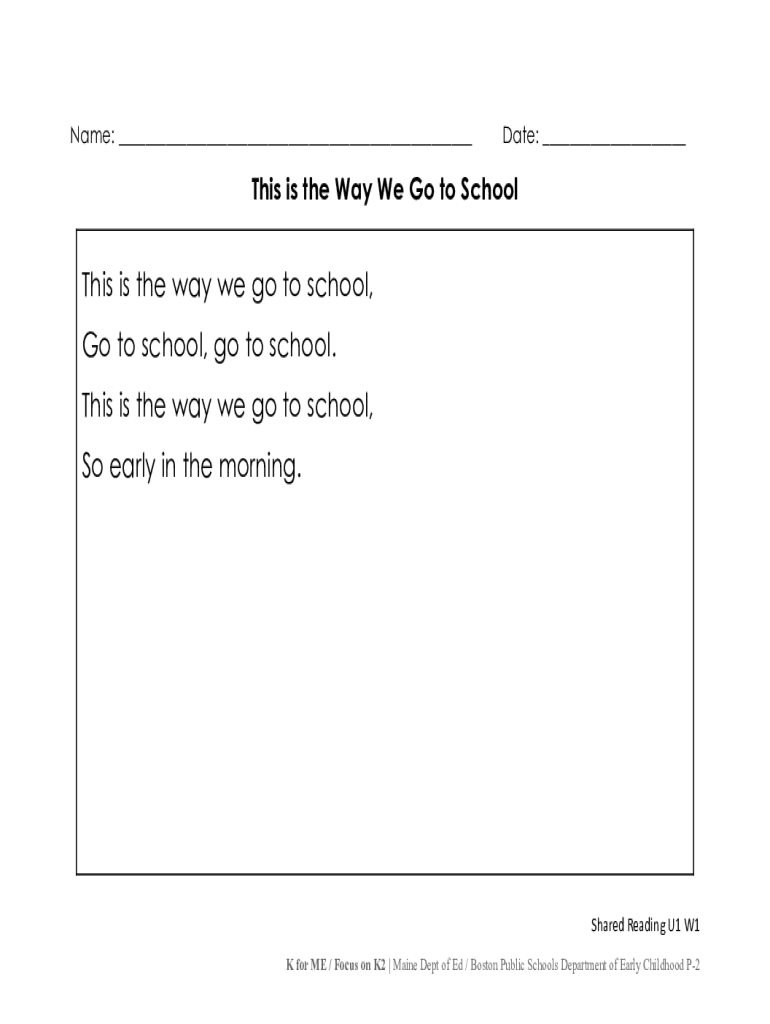 Name: ____ Date: ____

This is the Way We Go to School

This is the way we go to school,

Go to school, go to school.

This is the way we go to school,

So early in the morning.

Shared Reading U1 W1

K for ME / Focus on K2 | Maine Dept of Ed / Boston Public Schools Department of Early Childhood P-2